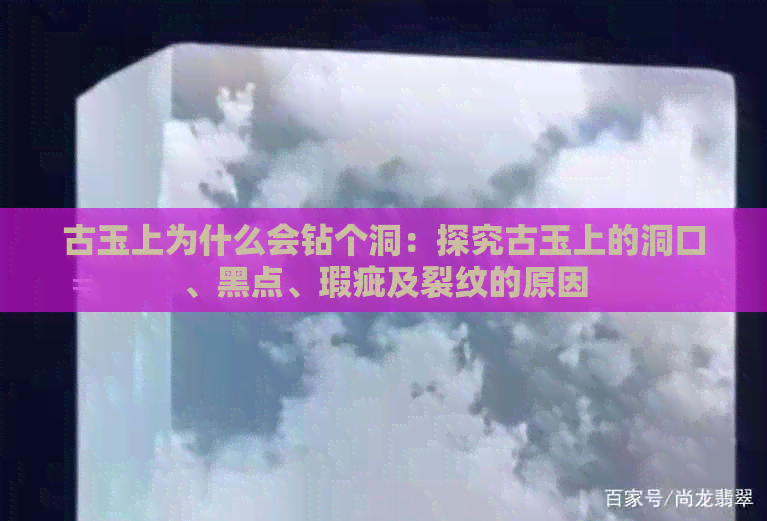 古玉上为什么会钻个洞：探究古玉上的洞口、黑点、瑕疵及裂纹的原因

百家号/尚龙翡翠